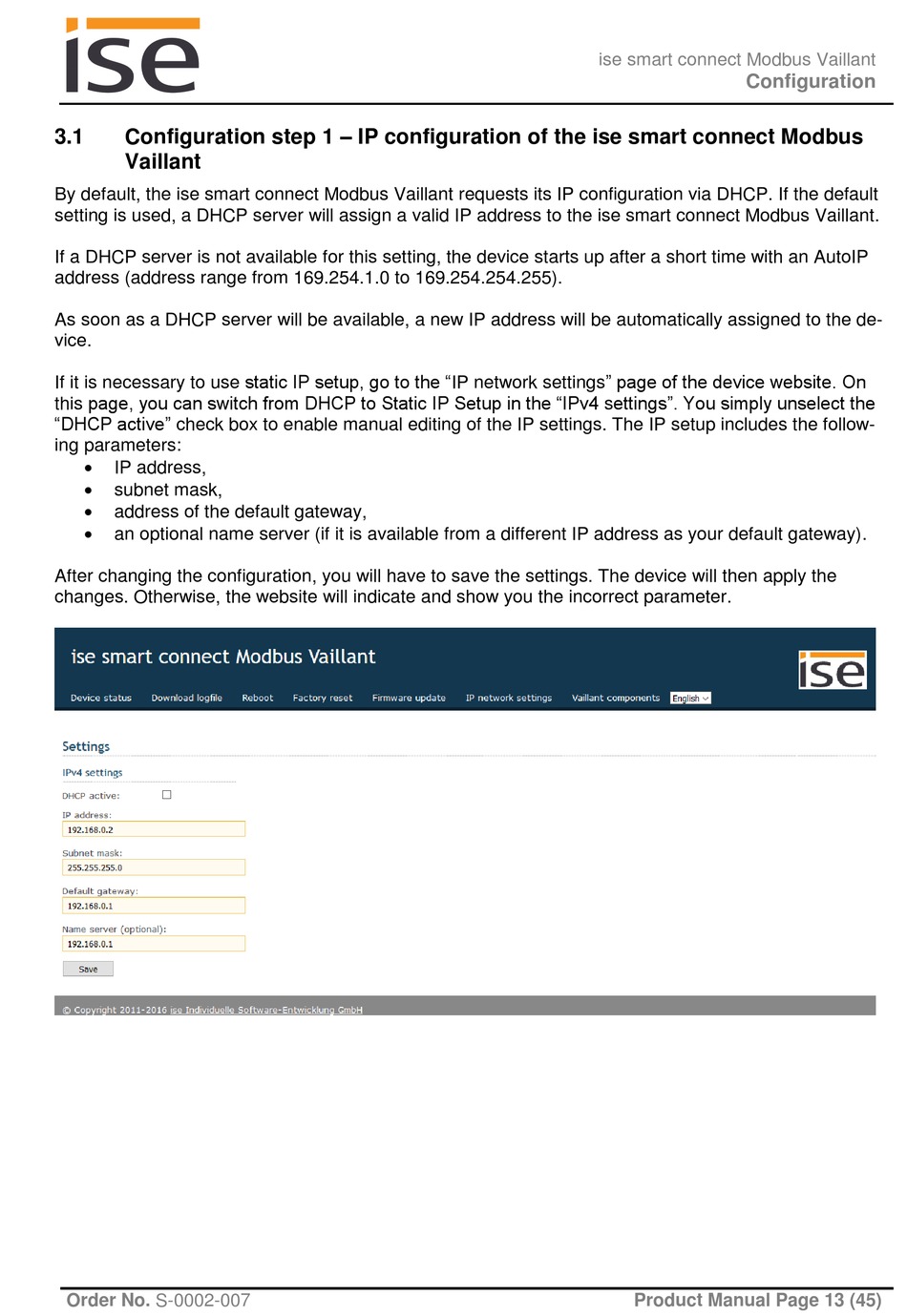 ise

ise smart connect Modbus Vaillant
Configuration

3.1 Configuration step 1 – IP configuration of the ise smart connect Modbus Vaillant

By default, the ise smart connect Modbus Vaillant requests its IP configuration via DHCP. If the default setting is used, a DHCP server will assign a valid IP address to the ise smart connect Modbus Vaillant.

If a DHCP server is not available for this setting, the device starts up after a short time with an AutoIP address (address range from 169.254.1.0 to 169.254.254.255).

As soon as a DHCP server will be available, a new IP address will be automatically assigned to the device.

If it is necessary to use static IP setup, go to the “IP network settings” page of the device website. On this page, you can switch from DHCP to Static IP Setup in the “IPv4 settings”. You simply unselect the “DHCP active” check box to enable manual editing of the IP settings. The IP setup includes the following parameters:
• IP address,
• subnet mask,
• address of the default gateway,
• an optional name server (if it is available from a different IP address as your default gateway).

After changing the configuration, you will have to save the settings. The device will then apply the changes. Otherwise, the website will indicate and show you the incorrect parameter.

ise smart connect Modbus Vaillant
ise
Device status Download logfile Reboot Factory reset Firmware update IP network settings Vaillant components English

Settings
IPv4 settings
DHCP active:
IP address:
192.168.0.2
Subnet mask:
255.255.255.0
Default gateway:
192.168.0.1
Name server (optional):
192.168.0.1
Save

© Copyright 2011-2016 ise Individuelle Software-Entwicklung GmbH

Order No. S-0002-007 Product Manual Page 13 (45)